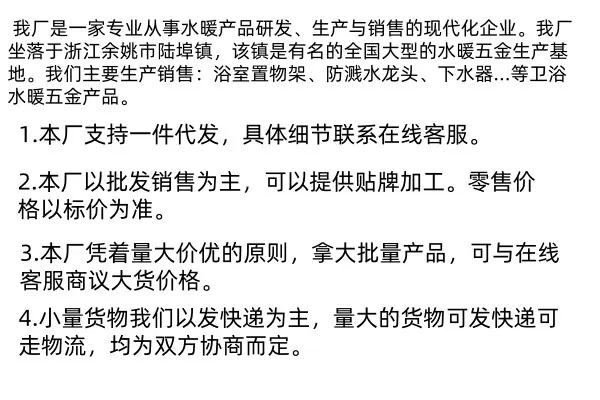 我厂是一家专业从事水暖产品研发、生产与销售的现代化企业。我厂坐落于浙江余姚市陆埠镇，该镇是有名的全国大型的水暖五金生产基地。我们主要生产销售：浴室置物架、防溅水龙头、下水器...等卫浴水暖五金产品。

1.本厂支持一件代发，具体细节联系在线客服。

2.本厂以批发销售为主，可以提供贴牌加工。零售价格以标价为准。

3.本厂凭着量大价优的原则，拿大批量产品，可与在线客服商议大货价格。

4.小量货物我们以发快递为主，量大的货物可发快递可走物流，均为双方协商而定。